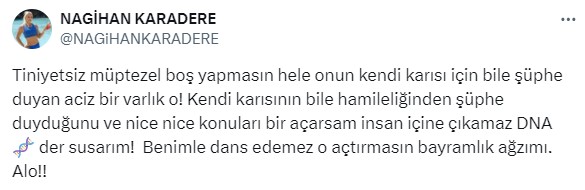 NAGİHAN KARADERE
@NAGiHANKARADERE

Tiniyetsiz müptezel boş yapmasın hele onun kendi karısı için bile şüphe duyan aciz bir varlık o! Kendi karısının bile hamileliğinden şüphe duyduğunu ve nice nice konuları bir açarsam insan içine çıkamaz DNA 🧬 der susarım! Benimle dans edemez o açtırmasın bayramlık ağzımı. Alo!!